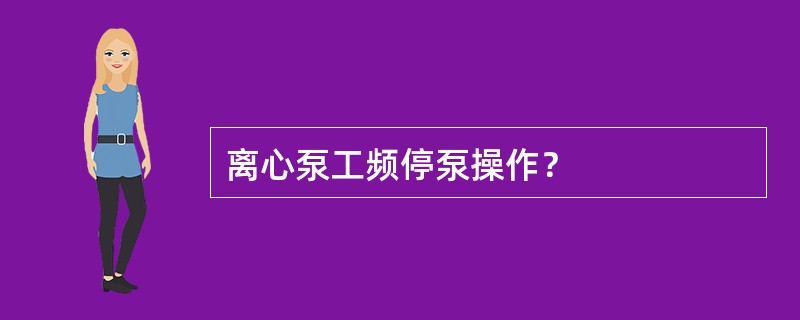 离心泵工频停泵操作？